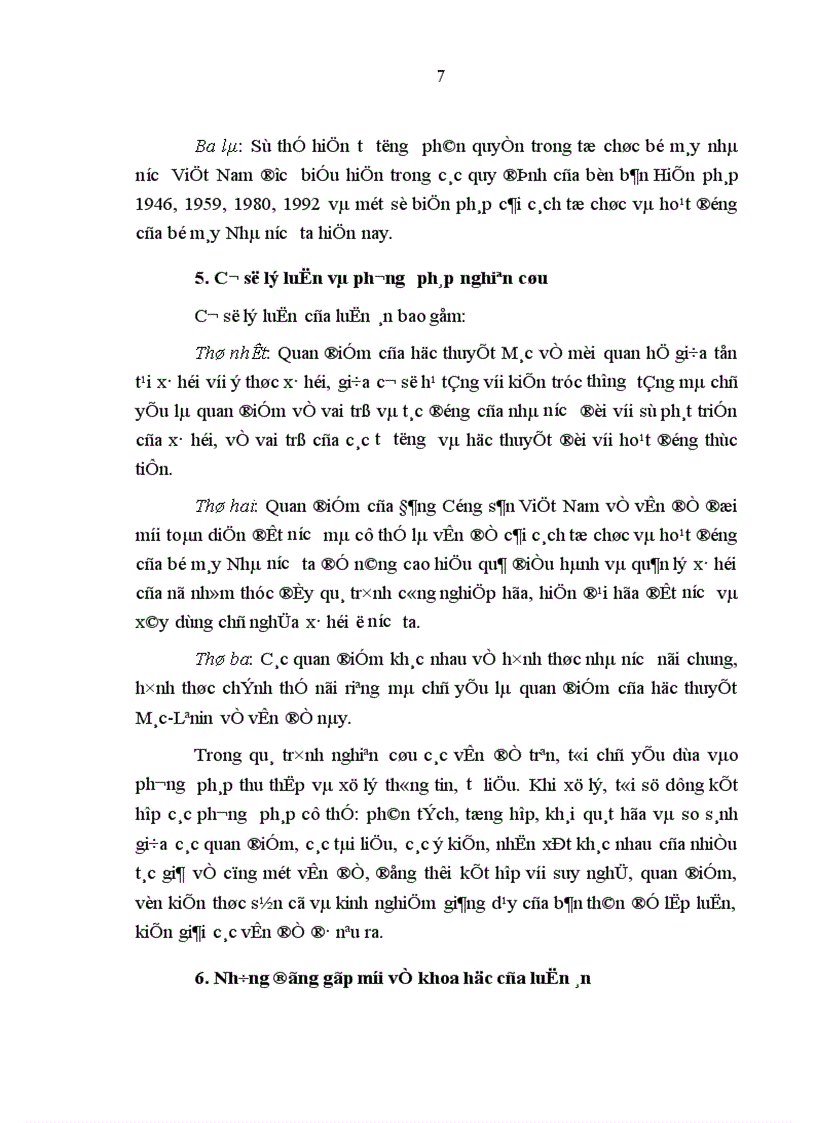 7

Ba lµ: Sù thÓ hiÖn t­ t­ëng ph©n quyÒn trong tæ chøc bé m¸y nhµ n­íc ViÖt Nam ®­îc biÓu hiÖn trong c¸c quy ®Þnh cña bèn b¶n HiÕn ph¸p 1946, 1959, 1980, 1992 vµ mét sè biÖn ph¸p c¶i c¸ch tæ chøc vµ ho¹t ®éng cña bé m¸y Nhµ n­íc ta hiÖn nay.

5. C¬ së lý luËn vµ ph­¬ng ph¸p nghiªn cøu

C¬ së lý luËn cña luËn ¸n bao gåm:

Thø nhÊt: Quan ®iÓm cña häc thuyÕt M¸c vÒ mèi quan hÖ gi÷a tån t¹i x· héi víi ý thøc x· héi, gi÷a c¬ së h¹ tÇng víi kiÕn tróc th­îng tÇng mµ chñ yÕu lµ quan ®iÓm vÒ vai trß vµ t¸c ®éng cña nhµ n­íc ®èi víi sù ph¸t triÓn cña x· héi, vÒ vai trß cña c¸c t­ t­ëng vµ häc thuyÕt ®èi víi ho¹t ®éng thùc tiÔn.

Thø hai: Quan ®iÓm cña §¶ng Céng s¶n ViÖt Nam vÒ vÊn ®Ò ®æi míi toµn diÖn ®Êt n­íc mµ cô thÓ lµ vÊn ®Ò c¶i c¸ch tæ chøc vµ ho¹t ®éng cña bé m¸y Nhµ n­íc ta ®Ó n©ng cao hiÖu qu¶ ®iÒu hµnh vµ qu¶n lý x· héi cña nã nh»m thóc ®Èy qu¸ tr×nh c«ng nghiÖp hãa, hiÖn ®¹i hãa ®Êt n­íc vµ x©y dùng chñ nghÜa x· héi ë n­íc ta.

Thø ba: C¸c quan ®iÓm kh¸c nhau vÒ h×nh thøc nhµ n­íc nãi chung, h×nh thøc chÝnh thÓ nãi riªng mµ chñ yÕu lµ quan ®iÓm cña häc thuyÕt M¸c-Lªnin vÒ vÊn ®Ò nµy.

Trong qu¸ tr×nh nghiªn cøu c¸c vÊn ®Ò trªn, t«i chñ yÕu dùa vµo ph­¬ng ph¸p thu thËp vµ xö lý th«ng tin, t­ liÖu. Khi xö lý, t«i sö dông kÕt hîp c¸c ph­¬ng ph¸p cô thÓ: ph©n tÝch, tæng hîp, kh¸i qu¸t hãa vµ so s¸nh gi÷a c¸c quan ®iÓm, c¸c tµi liÖu, c¸c ý kiÕn, nhËn xÐt kh¸c nhau cña nhiÒu t¸c gi¶ vÒ cïng mét vÊn ®Ò, ®ång thêi kÕt hîp víi suy nghÜ, quan ®iÓm, vèn kiÕn thøc s½n cã vµ kinh nghiÖm gi¶ng d¹y cña b¶n th©n ®Ó lËp luËn, kiÕn gi¶i c¸c vÊn ®Ò ®· nªu ra.

6. Nh÷ng ®ãng gãp míi vÒ khoa häc cña luËn ¸n